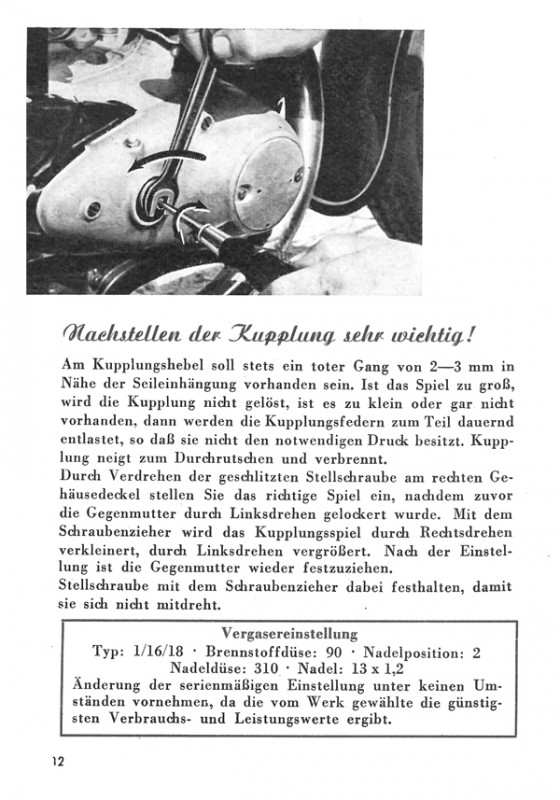 Nachstellen der Kupplung sehr wichtig!

Am Kupplungshebel soll stets ein toter Gang von 2—3 mm in Nähe der Seileinhängung vorhanden sein. Ist das Spiel zu groß, wird die Kupplung nicht gelöst, ist es zu klein oder gar nicht vorhanden, dann werden die Kupplungsfedern zum Teil dauernd entlastet, so daß sie nicht den notwendigen Druck besitzt. Kupplung neigt zum Durchrutschen und verbrennt.
Durch Verdrehen der geschlitzten Stellschraube am rechten Gehäusedeckel stellen Sie das richtige Spiel ein, nachdem zuvor die Gegenmutter durch Linksdrehen gelockert wurde. Mit dem Schraubenzieher wird das Kupplungsspiel durch Rechtsdrehen verkleinert, durch Linksdrehen vergrößert. Nach der Einstellung ist die Gegenmutter wieder festzuziehen.
Stellschraube mit dem Schraubenzieher dabei festhalten, damit sie sich nicht mitdreht.

Vergasereinstellung
Typ: 1/16/18 · Brennstoffdüse: 90 · Nadelposition: 2
Nadeldüse: 310 · Nadel: 13 x 1,2
Änderung der serienmäßigen Einstellung unter keinen Umständen vornehmen, da die vom Werk gewählte die günstigsten Verbrauchs- und Leistungswerte ergibt.

12